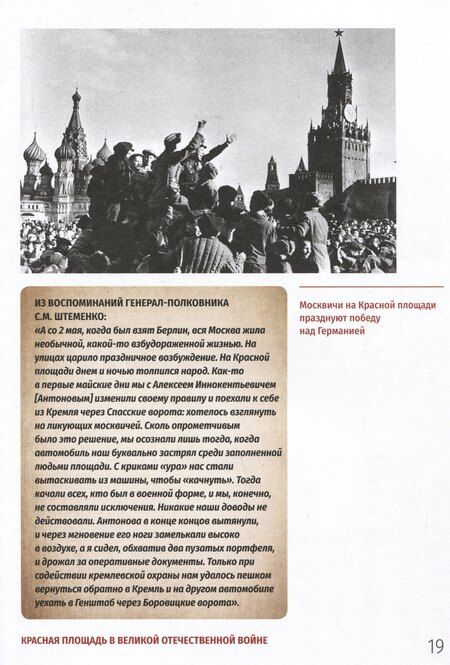 ИЗ ВОСПОМИНАНИЙ ГЕНЕРАЛ-ПОЛКОВНИКА С.М. ШТЕМЕНКО:

«А со 2 мая, когда был взят Берлин, вся Москва жила необычной, какой-то взбудораженной жизнью. На улицах царило праздничное возбуждение. На Красной площади днем и ночью толпился народ. Как-то в первые майские дни мы с Алексеем Иннокентьевичем [Антоновым] изменили своему правилу и поехали к себе из Кремля через Спасские ворота: хотелось взглянуть на ликующих москвичей. Сколь опрометчивым было это решение, мы осознали лишь тогда, когда автомобиль наш буквально застрял среди заполненной людьми площади. С криками «ура» нас стали вытаскивать из машины, чтобы «качнуть». Тогда качали всех, кто был в военной форме, и мы, конечно, не составляли исключения. Никакие наши доводы не действовали. Антонова в конце концов вытянули, и через мгновение его ноги замелькали высоко в воздухе, а я сидел, обхватив два пузатых портфеля, и дрожал за оперативные документы. Только при содействии кремлевской охраны нам удалось пешком вернуться обратно в Кремль и на другом автомобиле уехать в Генштаб через Боровицкие ворота».

Москвичи на Красной площади празднуют победу над Германией

КРАСНАЯ ПЛОЩАДЬ В ВЕЛИКОЙ ОТЕЧЕСТВЕННОЙ ВОЙНЕ

19